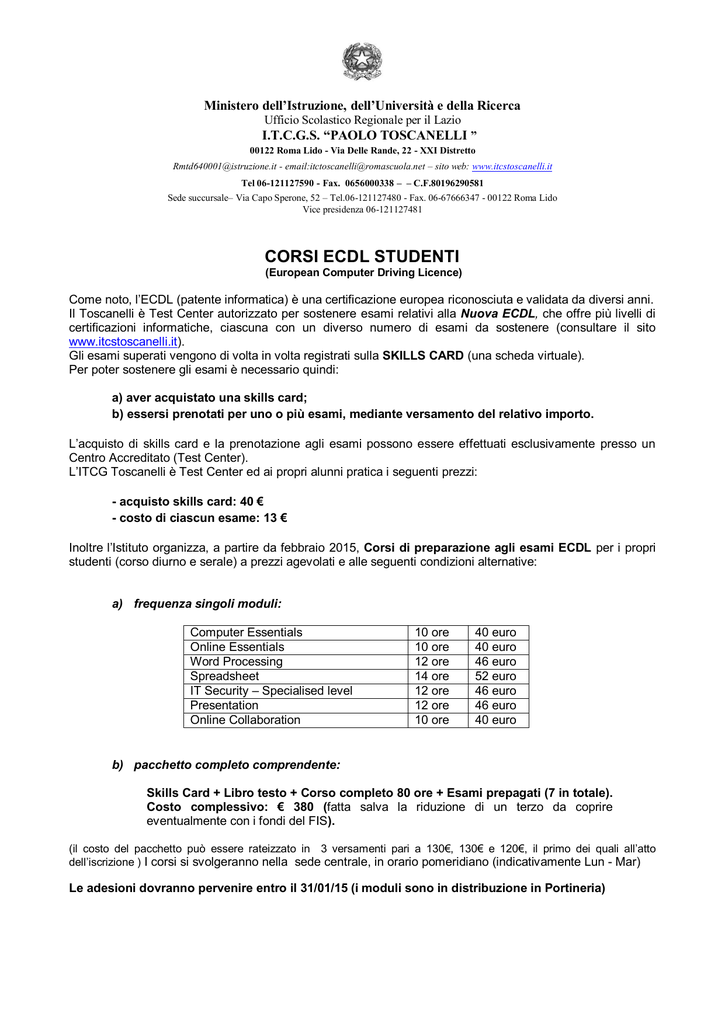 Ministero dell'Istruzione, dell'Università e della Ricerca
Ufficio Scolastico Regionale per il Lazio
I.T.C.G.S. "PAOLO TOSCANELLI "
00122 Roma Lido - Via Delle Rande, 22 - XXI Distretto
Rmtd640001@istruzione.it - email:itctoscanelli@romascuola.net – sito web: www.itcstoscanelli.it
Tel 06-121127590 - Fax. 0656000338 – – C.F.80196290581
Sede succursale– Via Capo Sperone, 52 – Tel.06-121127480 - Fax. 06-67666347 - 00122 Roma Lido
Vice presidenza 06-121127481

CORSI ECDL STUDENTI
(European Computer Driving Licence)

Come noto, l'ECDL (patente informatica) è una certificazione europea riconosciuta e validata da diversi anni. Il Toscanelli è Test Center autorizzato per sostenere esami relativi alla Nuova ECDL, che offre più livelli di certificazioni informatiche, ciascuna con un diverso numero di esami da sostenere (consultare il sito www.itcstoscanelli.it).
Gli esami superati vengono di volta in volta registrati sulla SKILLS CARD (una scheda virtuale).
Per poter sostenere gli esami è necessario quindi:

a) aver acquistato una skills card;
b) essersi prenotati per uno o più esami, mediante versamento del relativo importo.

L'acquisto di skills card e la prenotazione agli esami possono essere effettuati esclusivamente presso un Centro Accreditato (Test Center).
L'ITCG Toscanelli è Test Center ed ai propri alunni pratica i seguenti prezzi:

- acquisto skills card: 40 €
- costo di ciascun esame: 13 €

Inoltre l'Istituto organizza, a partire da febbraio 2015, Corsi di preparazione agli esami ECDL per i propri studenti (corso diurno e serale) a prezzi agevolati e alle seguenti condizioni alternative:

a) frequenza singoli moduli:

| Computer Essentials | 10 ore | 40 euro |
|---|---|---|
| Online Essentials | 10 ore | 40 euro |
| Word Processing | 12 ore | 46 euro |
| Spreadsheet | 14 ore | 52 euro |
| IT Security – Specialised level | 12 ore | 46 euro |
| Presentation | 12 ore | 46 euro |
| Online Collaboration | 10 ore | 40 euro |

b) pacchetto completo comprendente:

Skills Card + Libro testo + Corso completo 80 ore + Esami prepagati (7 in totale).
Costo complessivo: € 380 (fatta salva la riduzione di un terzo da coprire eventualmente con i fondi del FIS).

(il costo del pacchetto può essere rateizzato in 3 versamenti pari a 130€, 130€ e 120€, il primo dei quali all'atto dell'iscrizione ) I corsi si svolgeranno nella sede centrale, in orario pomeridiano (indicativamente Lun - Mar)

Le adesioni dovranno pervenire entro il 31/01/15 (i moduli sono in distribuzione in Portineria)